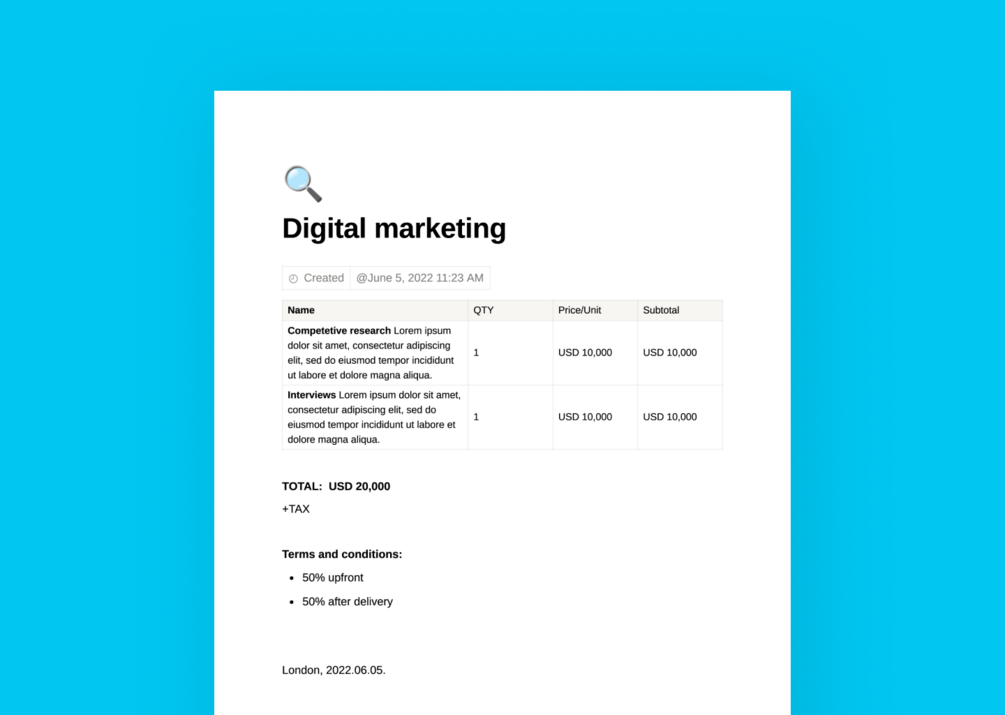 Digital marketing

Created @June 5, 2022 11:23 AM

| Name | QTY | Price/Unit | Subtotal |
|---|---|---|---|
| Competetive research Lorem ipsum dolor sit amet, consectetur adipiscing elit, sed do eiusmod tempor incididunt ut labore et dolore magna aliqua. | 1 | USD 10,000 | USD 10,000 |
| Interviews Lorem ipsum dolor sit amet, consectetur adipiscing elit, sed do eiusmod tempor incididunt ut labore et dolore magna aliqua. | 1 | USD 10,000 | USD 10,000 |

TOTAL: USD 20,000

+TAX

Terms and conditions:

• 50% upfront
• 50% after delivery

London, 2022.06.05.